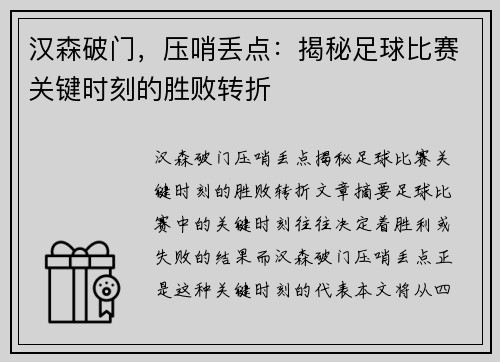 汉森破门，压哨丢点：揭秘足球比赛关键时刻的胜败转折

汉森破门压哨丢点揭秘足球比赛关键时刻的胜败转折文章摘要足球比赛中的关键时刻往往决定着胜利或失败的结果而汉森破门压哨丢点正是这种关键时刻的代表本文将从四